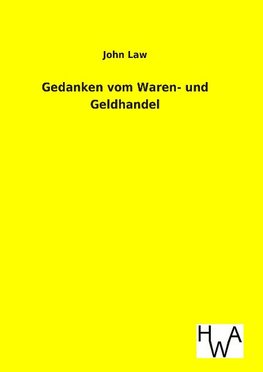 John Law

Gedanken vom Waren- und Geldhandel

HWA